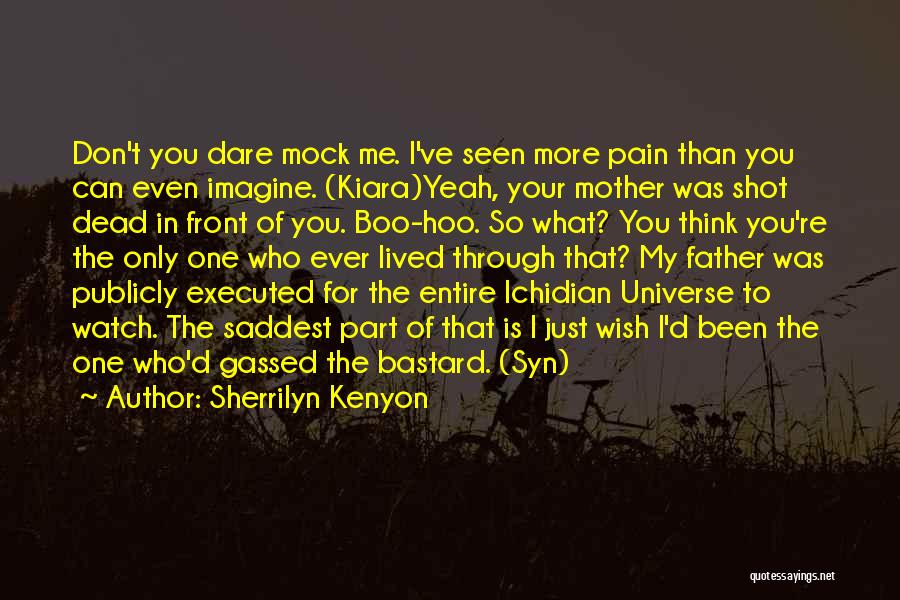 Don't you dare mock me. I've seen more pain than you can even imagine. (Kiara)Yeah, your mother was shot dead in front of you. Boo-hoo. So what? You think you're the only one who ever lived through that? My father was publicly executed for the entire Ichidian Universe to watch. The saddest part of that is I just wish I'd been the one who'd gassed the bastard. (Syn)

~ Author: Sherrilyn Kenyon

quotessayings.net